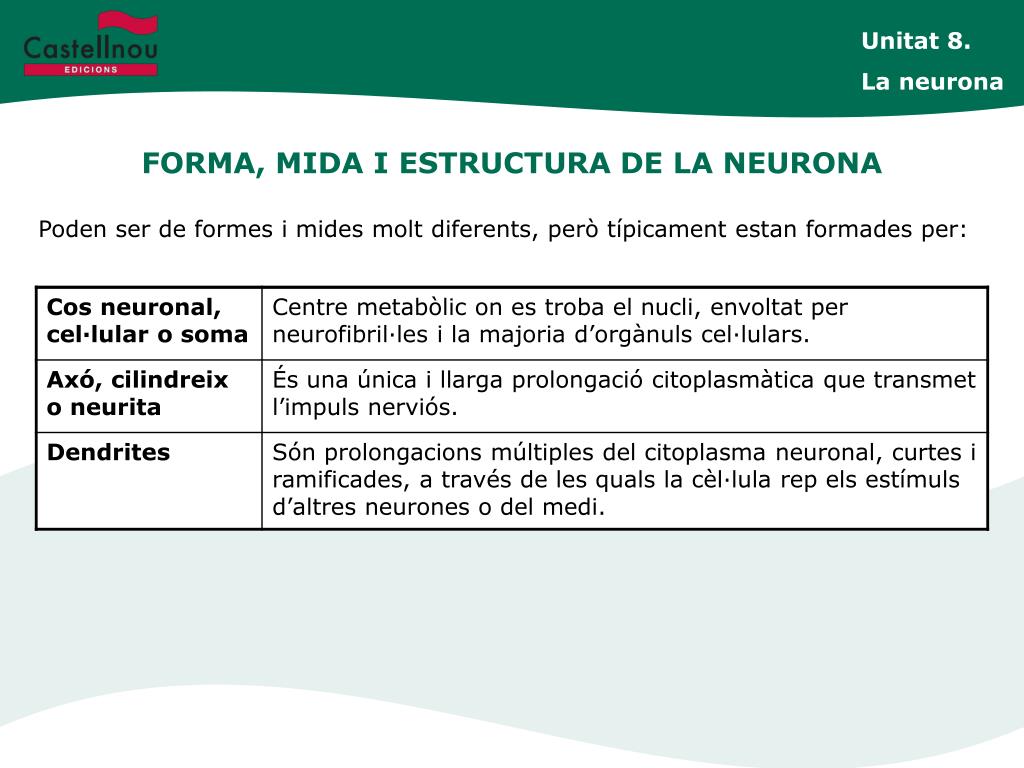 Castellnou
EDICIONS

Unitat 8.
La neurona

FORMA, MIDA I ESTRUCTURA DE LA NEURONA

Poden ser de formes i mides molt diferents, però típicament estan formades per:

| Cos neuronal, cel·lular o soma | Centre metabòlic on es troba el nucli, envoltat per neurofibril·les i la majoria d'orgànuls cel·lulars. |
|---|---|
| Axó, cilindreix o neurita | És una única i llarga prolongació citoplasmàtica que transmet l'impuls nerviós. |
| Dendrites | Són prolongacions múltiples del citoplasma neuronal, curtes i ramificades, a través de les quals la cèl·lula rep els estímuls d'altres neurones o del medi. |